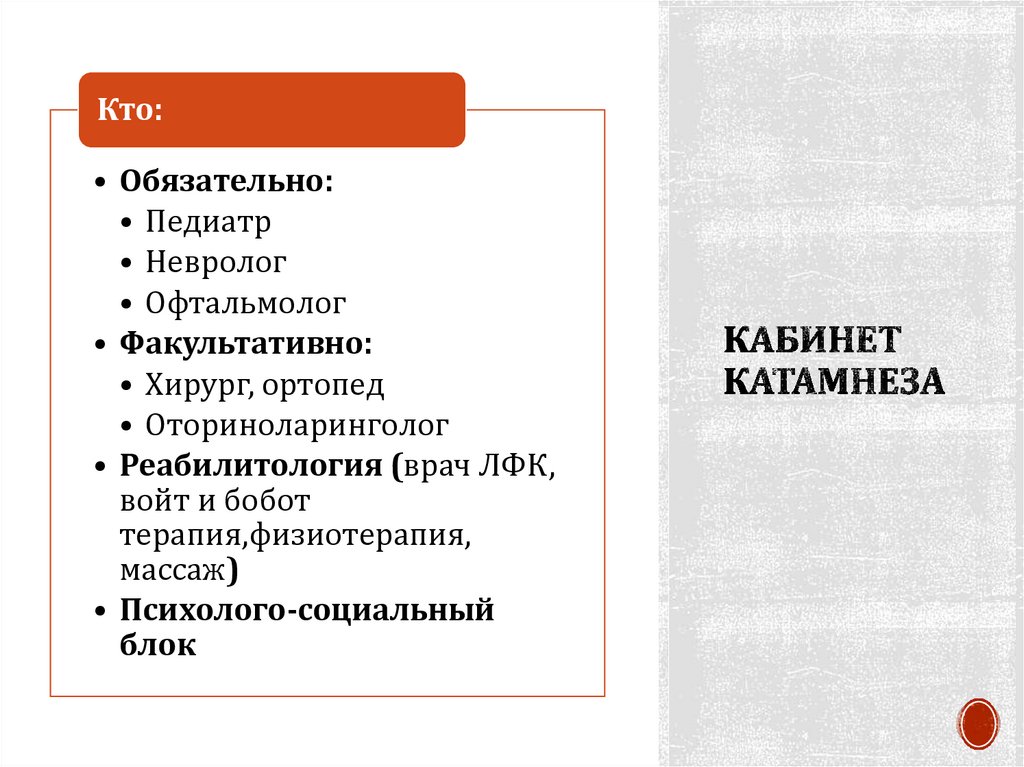 Кто:

• Обязательно:
  • Педиатр
  • Невролог
  • Офтальмолог
• Факультативно:
  • Хирург, ортопед
  • Оториноларинголог
• Реабилитология (врач ЛФК, войт и бобот терапия,физиотерапия, массаж)
• Психолого-социальный блок

КАБИНЕТ КАТАМНЕЗА